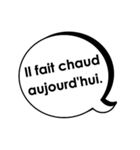 Il fait chaud aujourd'hui.